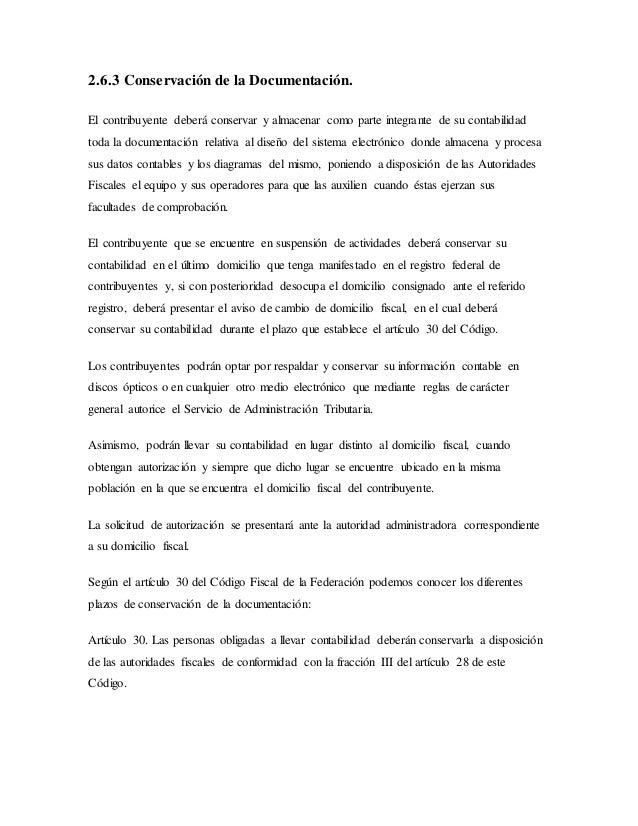 2.6.3 Conservación de la Documentación.

El contribuyente deberá conservar y almacenar como parte integrante de su contabilidad toda la documentación relativa al diseño del sistema electrónico donde almacena y procesa sus datos contables y los diagramas del mismo, poniendo a disposición de las Autoridades Fiscales el equipo y sus operadores para que las auxilien cuando éstas ejerzan sus facultades de comprobación.

El contribuyente que se encuentre en suspensión de actividades deberá conservar su contabilidad en el último domicilio que tenga manifestado en el registro federal de contribuyentes y, si con posterioridad desocupa el domicilio consignado ante el referido registro, deberá presentar el aviso de cambio de domicilio fiscal, en el cual deberá conservar su contabilidad durante el plazo que establece el artículo 30 del Código.

Los contribuyentes podrán optar por respaldar y conservar su información contable en discos ópticos o en cualquier otro medio electrónico que mediante reglas de carácter general autorice el Servicio de Administración Tributaria.

Asimismo, podrán llevar su contabilidad en lugar distinto al domicilio fiscal, cuando obtengan autorización y siempre que dicho lugar se encuentre ubicado en la misma población en la que se encuentra el domicilio fiscal del contribuyente.

La solicitud de autorización se presentará ante la autoridad administradora correspondiente a su domicilio fiscal.

Según el artículo 30 del Código Fiscal de la Federación podemos conocer los diferentes plazos de conservación de la documentación:

Artículo 30. Las personas obligadas a llevar contabilidad deberán conservarla a disposición de las autoridades fiscales de conformidad con la fracción III del artículo 28 de este Código.